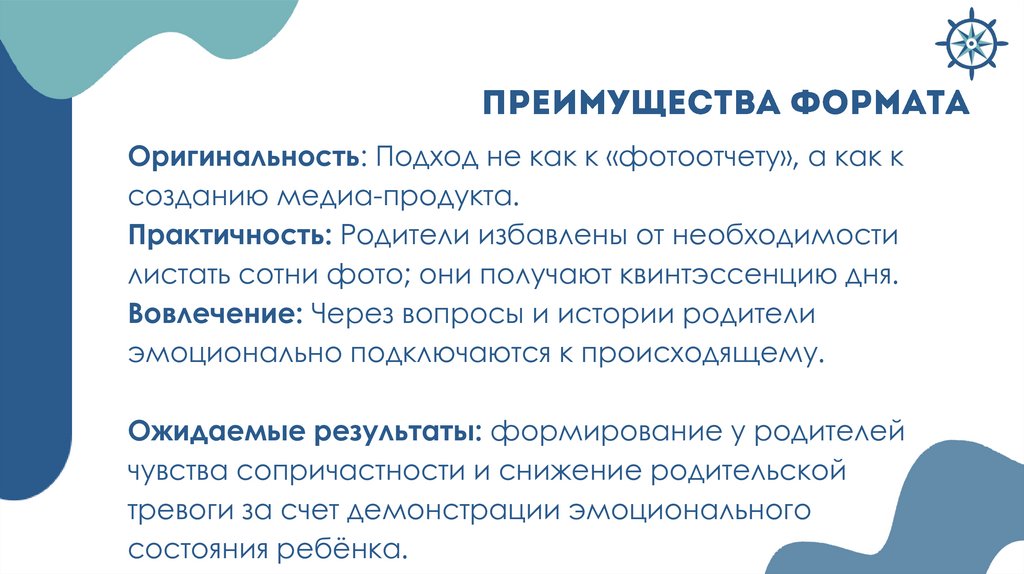 ПРЕИМУЩЕСТВА ФОРМАТА

Оригинальность: Подход не как к «фотоотчету», а как к созданию медиа-продукта.
Практичность: Родители избавлены от необходимости листать сотни фото; они получают квинтэссенцию дня.
Вовлечение: Через вопросы и истории родители эмоционально подключаются к происходящему.

Ожидаемые результаты: формирование у родителей чувства сопричастности и снижение родительской тревоги за счет демонстрации эмоционального состояния ребёнка.